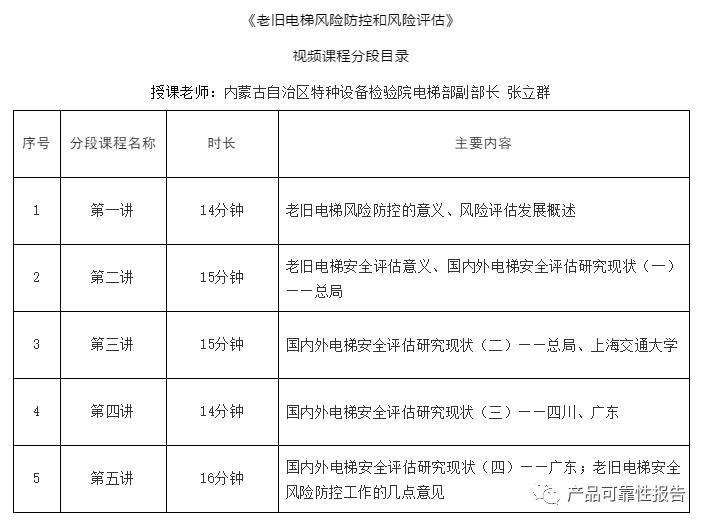 《老旧电梯风险防控和风险评估》

视频课程分段目录

授课老师：内蒙古自治区特种设备检验院电梯部副部长 张立群

| 序号 | 分段课程名称 | 时长 | 主要内容 |
|---|---|---|---|
| 1 | 第一讲 | 14分钟 | 老旧电梯风险防控的意义、风险评估发展概述 |
| 2 | 第二讲 | 15分钟 | 老旧电梯安全评估意义、国内外电梯安全评估研究现状（一）——总局 |
| 3 | 第三讲 | 15分钟 | 国内外电梯安全评估研究现状（二）——总局、上海交通大学 |
| 4 | 第四讲 | 14分钟 | 国内外电梯安全评估研究现状（三）——四川、广东 |
| 5 | 第五讲 | 16分钟 | 国内外电梯安全评估研究现状（四）——广东；老旧电梯安全风险防控工作的几点意见 |

产品可靠性报告